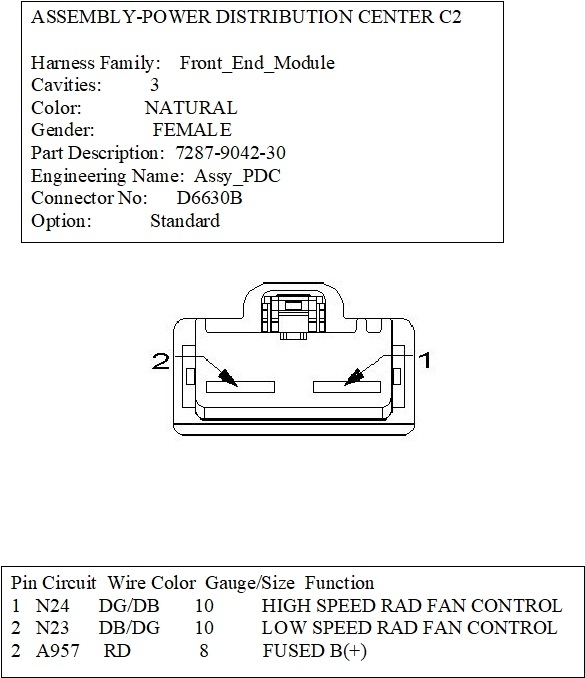 ASSEMBLY-POWER DISTRIBUTION CENTER C2

Harness Family: Front_End_Module
Cavities: 3
Color: NATURAL
Gender: FEMALE
Part Description: 7287-9042-30
Engineering Name: Assy_PDC
Connector No: D6630B
Option: Standard

2
1

| Pin | Circuit | Wire Color | Gauge/Size | Function |
|---|---|---|---|---|
| 1 | N24 | DG/DB | 10 | HIGH SPEED RAD FAN CONTROL |
| 2 | N23 | DB/DG | 10 | LOW SPEED RAD FAN CONTROL |
| 2 | A957 | RD | 8 | FUSED B(+) |